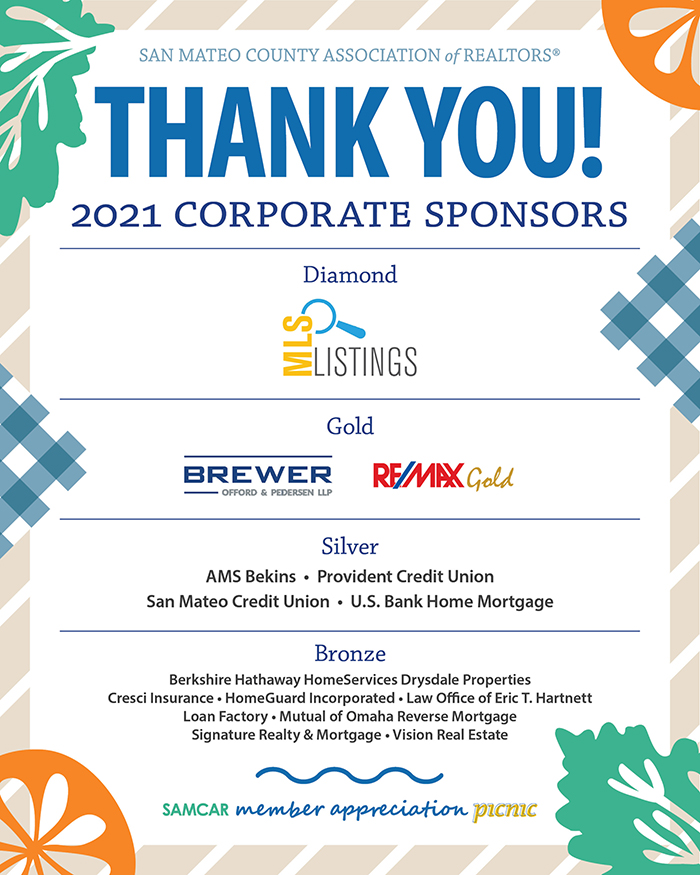 SAN MATEO COUNTY ASSOCIATION of REALTORS®

THANK YOU!

2021 CORPORATE SPONSORS

Diamond

MLS LISTINGS

Gold

BREWER OFFORD & PEDERSEN LLP

RE/MAX Gold

Silver

AMS Bekins • Provident Credit Union
San Mateo Credit Union • U.S. Bank Home Mortgage

Bronze

Berkshire Hathaway HomeServices Drysdale Properties
Cresci Insurance • HomeGuard Incorporated • Law Office of Eric T. Hartnett
Loan Factory • Mutual of Omaha Reverse Mortgage
Signature Realty & Mortgage • Vision Real Estate

SAMCAR member appreciation picnic